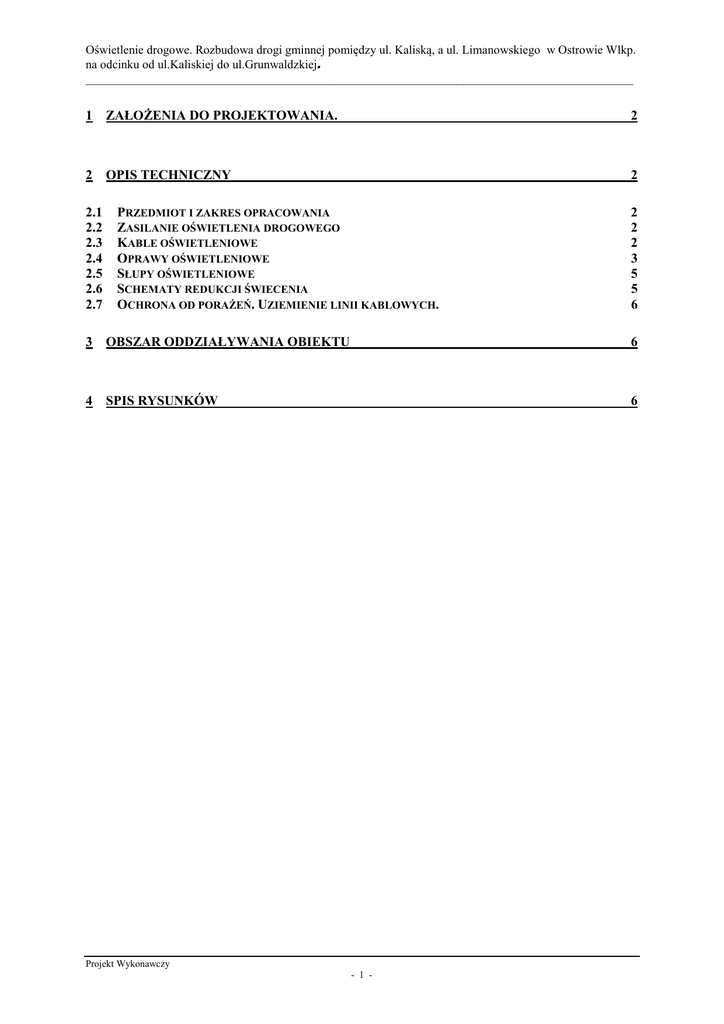 Oświetlenie drogowe. Rozbudowa drogi gminnej pomiędzy ul. Kaliską, a ul. Limanowskiego w Ostrowie Wlkp. na odcinku od ul.Kaliskiej do ul.Grunwaldzkiej.

1 ZAŁOŻENIA DO PROJEKTOWANIA. 2

2 OPIS TECHNICZNY 2

2.1 PRZEDMIOT I ZAKRES OPRACOWANIA 2
2.2 ZASILANIE OŚWIETLENIA DROGOWEGO 2
2.3 KABLE OŚWIETLENIOWE 2
2.4 OPRAWY OŚWIETLENIOWE 3
2.5 SŁUPY OŚWIETLENIOWE 5
2.6 SCHEMATY REDUKCJI ŚWIECENIA 5
2.7 OCHRONA OD PORAŻEŃ. UZIEMIENIE LINII KABLOWYCH. 6

3 OBSZAR ODDZIAŁYWANIA OBIEKTU 6

4 SPIS RYSUNKÓW 6

Projekt Wykonawczy
- 1 -